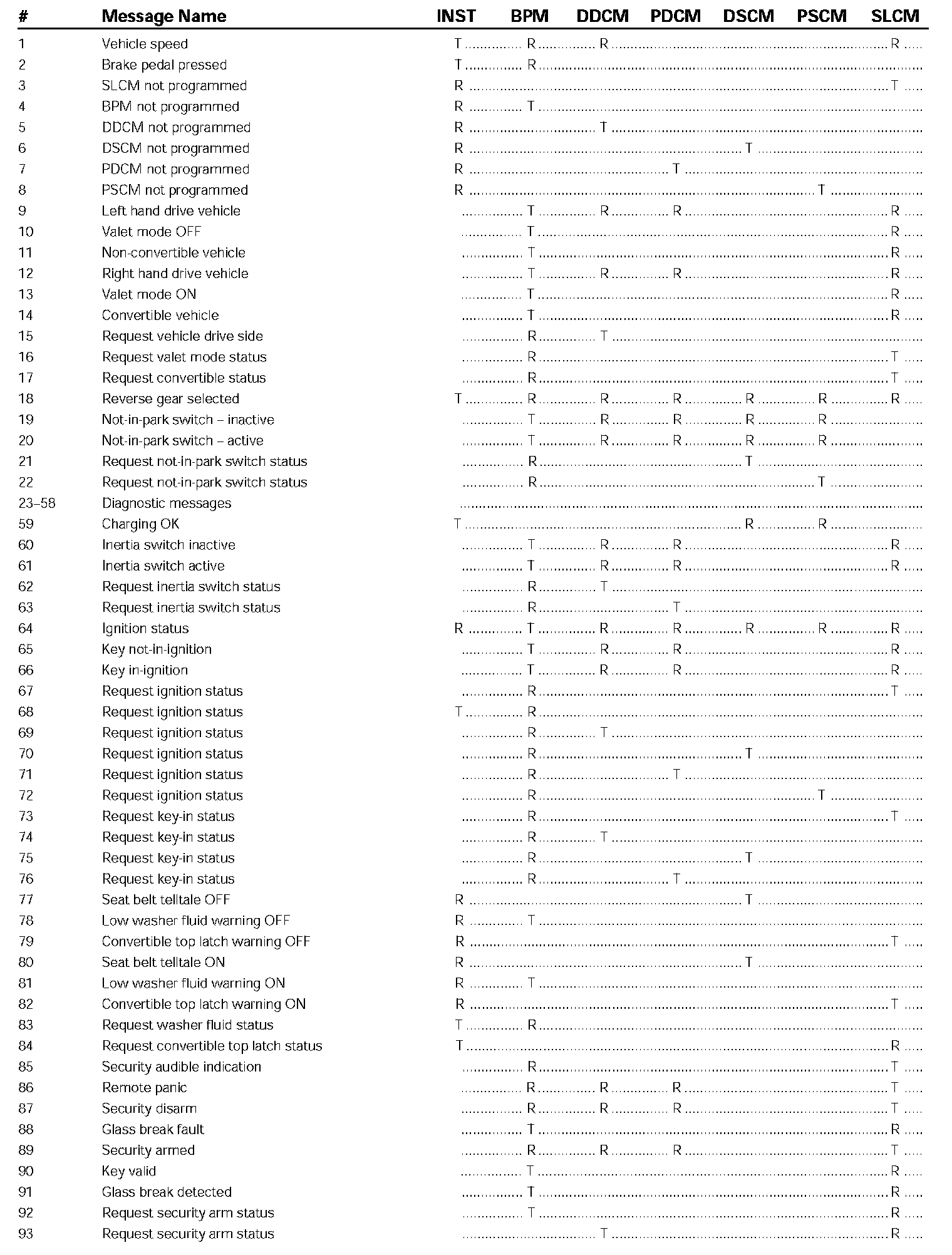 | # | Message Name | INST | BPM | DDCM | PDCM | DSCM | PSCM | SLCM |
|---|---|---|---|---|---|---|---|---|
| 1 | Vehicle speed | T | R | R | | | | R |
| 2 | Brake pedal pressed | T | R | | | | | |
| 3 | SLCM not programmed | R | | | | | | T |
| 4 | BPM not programmed | R | T | | | | | |
| 5 | DDCM not programmed | R | | T | | | | |
| 6 | DSCM not programmed | R | | | | T | | |
| 7 | PDCM not programmed | R | | | T | | | |
| 8 | PSCM not programmed | R | | | | | T | |
| 9 | Left hand drive vehicle | | T | R | R | | | R |
| 10 | Valet mode OFF | | T | | | | | R |
| 11 | Non-convertible vehicle | | T | | | | | R |
| 12 | Right hand drive vehicle | | T | R | R | | | R |
| 13 | Valet mode ON | | T | | | | | R |
| 14 | Convertible vehicle | | T | | | | | R |
| 15 | Request vehicle drive side | | R | T | | | | |
| 16 | Request valet mode status | | R | | | | | T |
| 17 | Request convertible status | | R | | | | | T |
| 18 | Reverse gear selected | T | R | R | R | R | R | R |
| 19 | Not-in-park switch – inactive | | T | R | R | R | R | |
| 20 | Not-in-park switch – active | | T | R | R | R | R | |
| 21 | Request not-in-park switch status | | R | | | T | | |
| 22 | Request not-in-park switch status | | R | | | | T | |
| 23–58 | Diagnostic messages | | | | | | | |
| 59 | Charging OK | T | | | | R | R | |
| 60 | Inertia switch inactive | | T | R | R | | | R |
| 61 | Inertia switch active | | T | R | R | | | R |
| 62 | Request inertia switch status | | R | T | | | | |
| 63 | Request inertia switch status | | R | | T | | | |
| 64 | Ignition status | R | T | R | R | R | R | R |
| 65 | Key not-in-ignition | | T | R | R | | | R |
| 66 | Key in-ignition | | T | R | R | | | R |
| 67 | Request ignition status | | R | | | | | T |
| 68 | Request ignition status | T | R | | | | | |
| 69 | Request ignition status | | R | T | | | | |
| 70 | Request ignition status | | R | | | T | | |
| 71 | Request ignition status | | R | | T | | | |
| 72 | Request ignition status | | R | | | | T | |
| 73 | Request key-in status | | R | | | | | T |
| 74 | Request key-in status | | R | T | | | | |
| 75 | Request key-in status | | R | | | T | | |
| 76 | Request key-in status | | R | | T | | | |
| 77 | Seat belt telltale OFF | R | | | | T | | |
| 78 | Low washer fluid warning OFF | R | T | | | | | |
| 79 | Convertible top latch warning OFF | R | | | | | | T |
| 80 | Seat belt telltale ON | R | | | | T | | |
| 81 | Low washer fluid warning ON | R | T | | | | | |
| 82 | Convertible top latch warning ON | R | | | | | | T |
| 83 | Request washer fluid status | T | R | | | | | |
| 84 | Request convertible top latch status | T | | | | | | R |
| 85 | Security audible indication | | R | | | | | T |
| 86 | Remote panic | | R | R | R | | | T |
| 87 | Security disarm | | R | R | R | | | T |
| 88 | Glass break fault | | T | | | | | R |
| 89 | Security armed | | R | R | R | | | T |
| 90 | Key valid | | T | | | | | R |
| 91 | Glass break detected | | T | | | | | R |
| 92 | Request security arm status | | T | | | | | R |
| 93 | Request security arm status | | | T | | | | R |